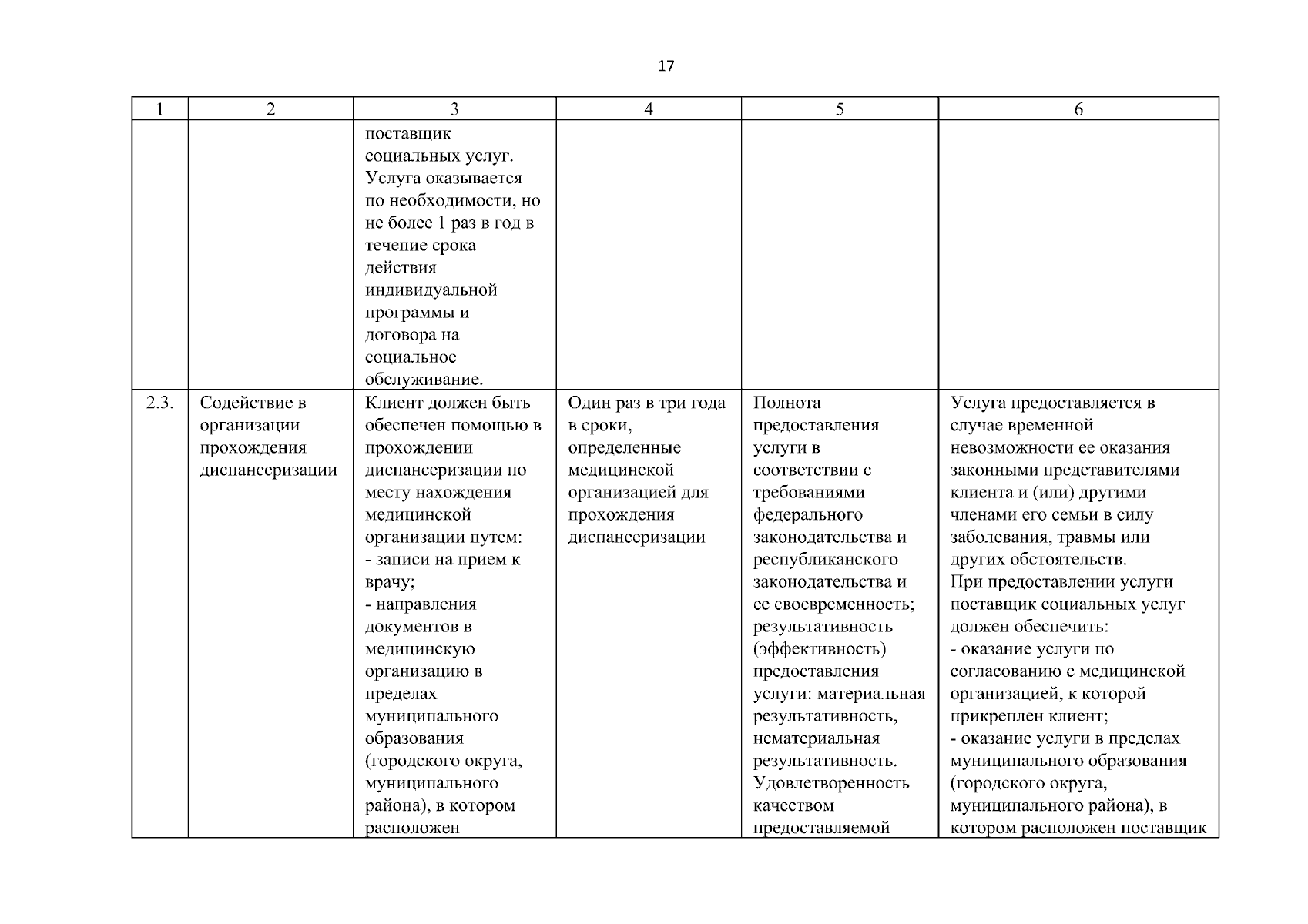 17

| 1 | 2 | 3 | 4 | 5 | 6 |
|---|---|---|---|---|---|
| | | поставщик социальных услуг. Услуга оказывается по необходимости, но не более 1 раз в год в течение срока действия индивидуальной программы и договора на социальное обслуживание. | | | |
| 2.3. | Содействие в организации прохождения диспансеризации | Клиент должен быть обеспечен помощью в прохождении диспансеризации по месту нахождения медицинской организации путем: - записи на прием к врачу; - направления документов в медицинскую организацию в пределах муниципального образования (городского округа, муниципального района), в котором расположен | Один раз в три года в сроки, определенные медицинской организацией для прохождения диспансеризации | Полнота предоставления услуги в соответствии с требованиями федерального законодательства и республиканского законодательства и ее своевременность; результативность (эффективность) предоставления услуги: материальная результативность, нематериальная результативность. Удовлетворенность качеством предоставляемой | Услуга предоставляется в случае временной невозможности ее оказания законными представителями клиента и (или) другими членами его семьи в силу заболевания, травмы или других обстоятельств. При предоставлении услуги поставщик социальных услуг должен обеспечить: - оказание услуги по согласованию с медицинской организацией, к которой прикреплен клиент; - оказание услуги в пределах муниципального образования (городского округа, муниципального района), в котором расположен поставщик |